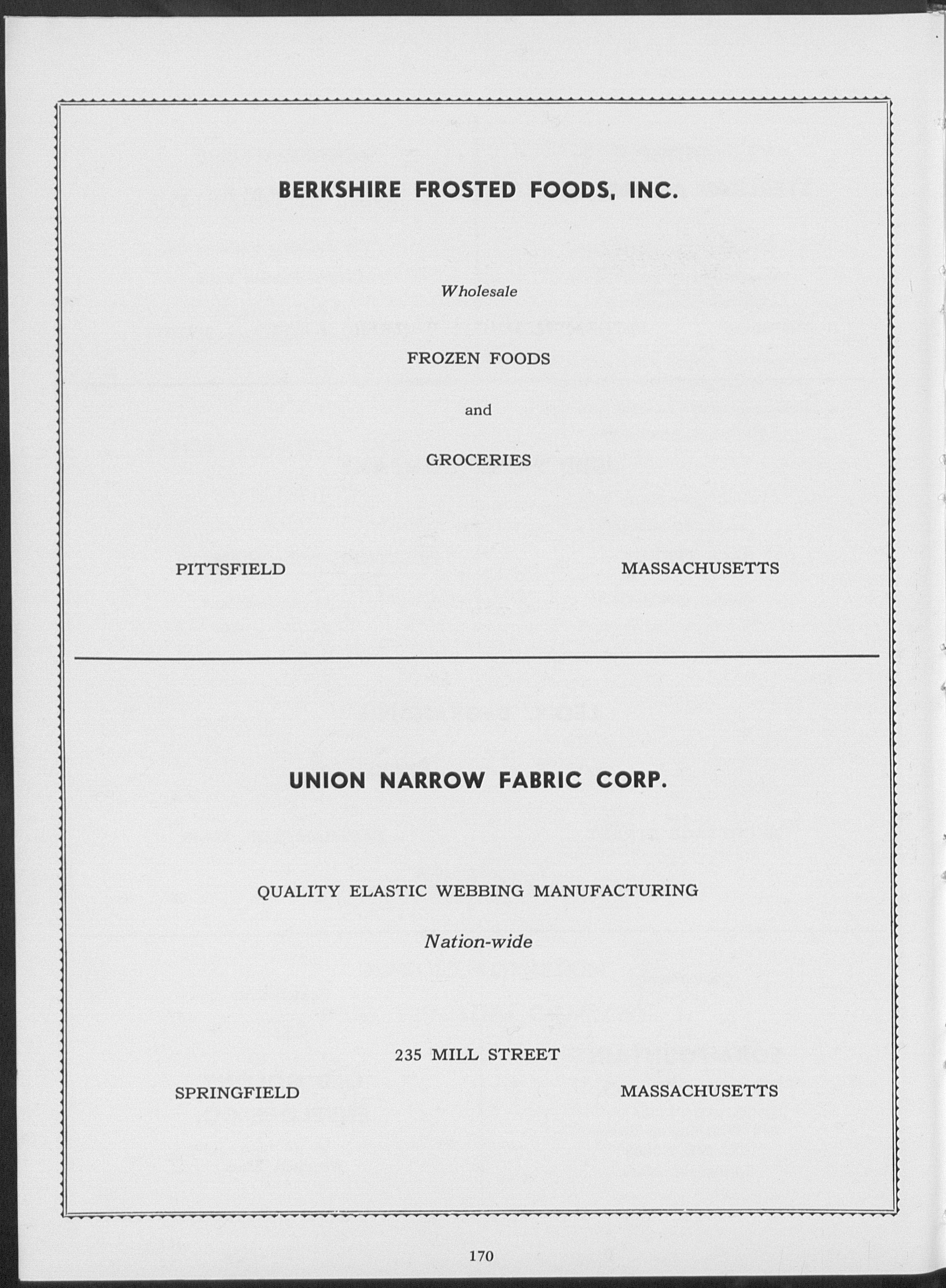 BERKSHIRE FROSTED FOODS, INC.

Wholesale

FROZEN FOODS

and

GROCERIES

PITTSFIELD MASSACHUSETTS

UNION NARROW FABRIC CORP.

QUALITY ELASTIC WEBBING MANUFACTURING

Nation-wide

235 MILL STREET

SPRINGFIELD MASSACHUSETTS

170